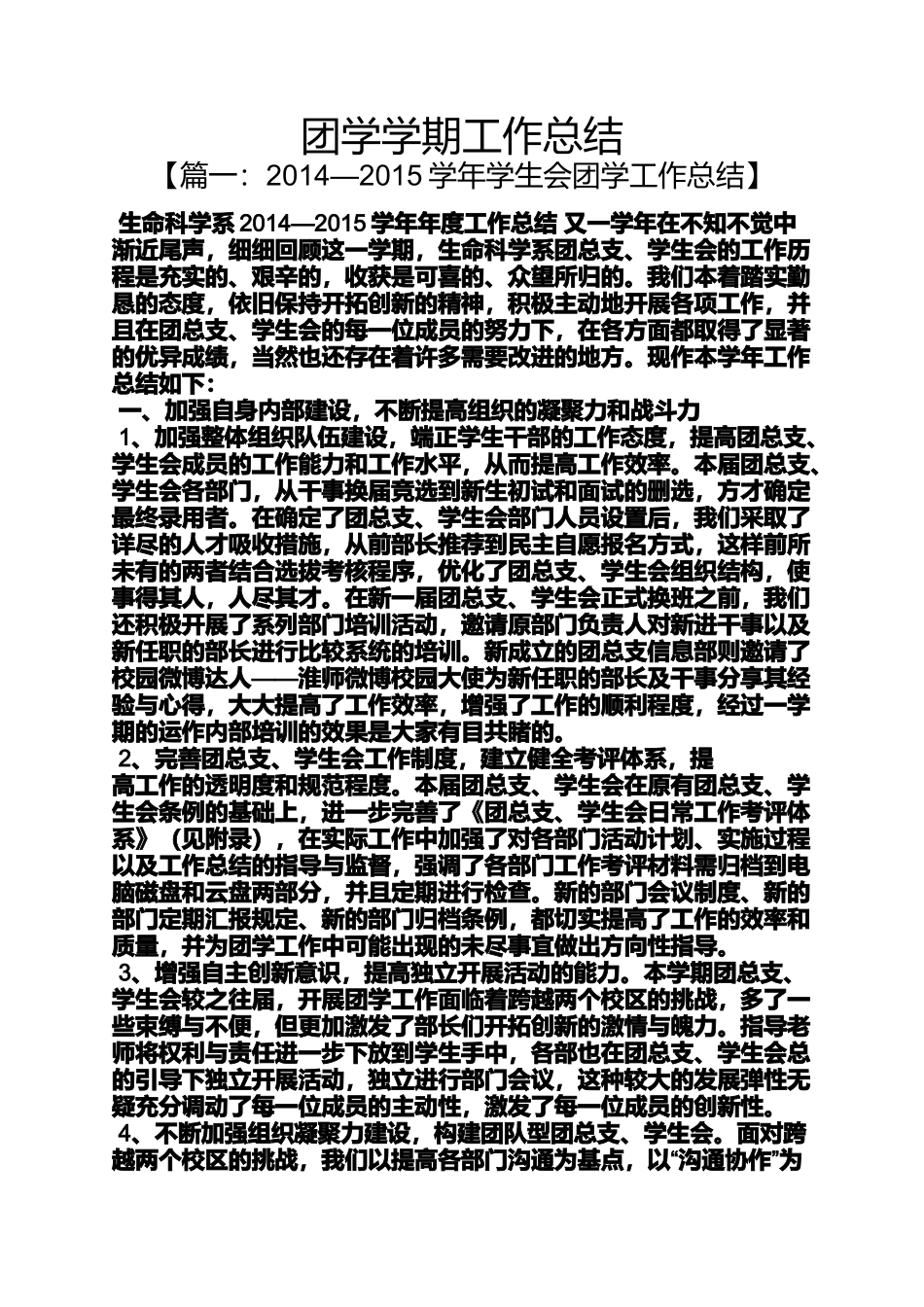 团学学期工作总结
【篇一：2014—2015 学年学生会团学工作总结】

生命科学系 2014—2015 学年年度工作总结 又一学年在不知不觉中渐近尾声，细细回顾这一学期，生命科学系团总支、学生会的工作历程是充实的、艰辛的，收获是可喜的、众望所归的。我们本着踏实勤恳的态度，依旧保持开拓创新的精神，积极主动地开展各项工作，并且在团总支、学生会的每一位成员的努力下，在各方面都取得了显著的优异成绩，当然也还存在着许多需要改进的地方。现作本学年工作总结如下：
一、加强自身内部建设，不断提高组织的凝聚力和战斗力
1、加强整体组织队伍建设，端正学生干部的工作态度，提高团总支、学生会成员的工作能力和工作水平，从而提高工作效率。本届团总支、学生会各部门，从干事换届竞选到新生初试和面试的删选，方才确定最终录用者。在确定了团总支、学生会部门人员设置后，我们采取了详尽的人才吸收措施，从前部长推荐到民主自愿报名方式，这样前所未有的两者结合选拔考核程序，优化了团总支、学生会组织结构，使事得其人，人尽其才。在新一届团总支、学生会正式换班之前，我们还积极开展了系列部门培训活动，邀请原部门负责人对新进干事以及新任职的部长进行比较系统的培训。新成立的团总支信息部则邀请了校园微博达人——淮师微博校园大使为新任职的部长及干事分享其经验与心得，大大提高了工作效率，增强了工作的顺利程度，经过一学期的运作内部培训的效果是大家有目共睹的。
2、完善团总支、学生会工作制度，建立健全考评体系，提高工作的透明度和规范程度。本届团总支、学生会在原有团总支、学生会条例的基础上，进一步完善了《团总支、学生会日常工作考评体系》（见附录），在实际工作中加强了对各部门活动计划、实施过程以及工作总结的指导与监督，强调了各部门工作考评材料需归档到电脑磁盘和云盘两部分，并且定期进行检查。新的部门会议制度、新的部门定期汇报规定、新的部门归档条例，都切实提高了工作的效率和质量，并为团学工作中可能出现的未尽事宜做出方向性指导。
3、增强自主创新意识，提高独立开展活动的能力。本学期团总支、学生会较之往届，开展团学工作面临着跨越两个校区的挑战，多了一些束缚与不便，但更加激发了部长们开拓创新的激情与魄力。指导老师将权利与责任进一步下放到学生手中，各部也在团总支、学生会总的引导下独立开展活动，独立进行部门会议，这种较大的发展弹性无疑充分调动了每一位成员的主动性，激发了每一位成员的创新性。
4、不断加强组织凝聚力建设，构建团队型团总支、学生会。面对跨越两个校区的挑战，我们以提高各部门沟通为基点，以“沟通协作”为